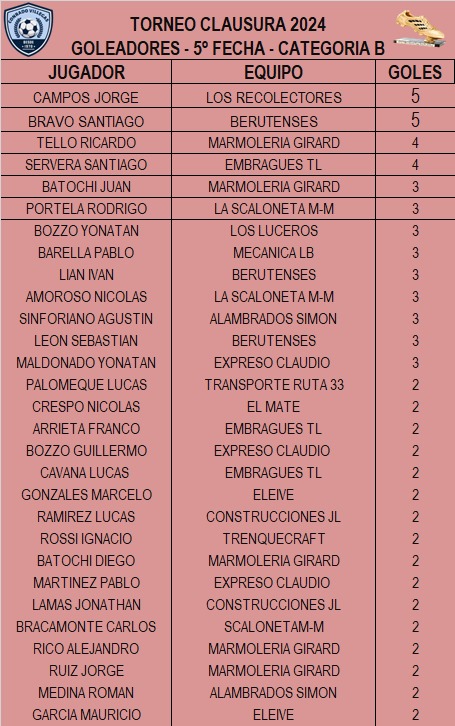 TORNEO CLAUSURA 2024
GOLEADORES - 5º FECHA - CATEGORIA B

| JUGADOR | EQUIPO | GOLES |
|---|---|---|
| CAMPOS JORGE | LOS RECOLECTORES | 5 |
| BRAVO SANTIAGO | BERUTENSES | 5 |
| TELLO RICARDO | MARMOLERIA GIRARD | 4 |
| SERVERA SANTIAGO | EMBRAGUES TL | 4 |
| BATOCHI JUAN | MARMOLERIA GIRARD | 3 |
| PORTELA RODRIGO | LA SCALONETA M-M | 3 |
| BOZZO YONATAN | LOS LUCEROS | 3 |
| BARELLA PABLO | MECANICA LB | 3 |
| LIAN IVAN | BERUTENSES | 3 |
| AMOROSO NICOLAS | LA SCALONETA M-M | 3 |
| SINFORIANO AGUSTIN | ALAMBRADOS SIMON | 3 |
| LEON SEBASTIAN | BERUTENSES | 3 |
| MALDONADO YONATAN | EXPRESO CLAUDIO | 3 |
| PALOMEQUE LUCAS | TRANSPORTE RUTA 33 | 2 |
| CRESPO NICOLAS | EL MATE | 2 |
| ARRIETA FRANCO | EMBRAGUES TL | 2 |
| BOZZO GUILLERMO | EXPRESO CLAUDIO | 2 |
| CAVANA LUCAS | EMBRAGUES TL | 2 |
| GONZALES MARCELO | ELEIVE | 2 |
| RAMIREZ LUCAS | CONSTRUCCIONES JL | 2 |
| ROSSI IGNACIO | TRENQUECRAFT | 2 |
| BATOCHI DIEGO | MARMOLERIA GIRARD | 2 |
| MARTINEZ PABLO | EXPRESO CLAUDIO | 2 |
| LAMAS JONATHAN | CONSTRUCCIONES JL | 2 |
| BRACAMONTE CARLOS | SCALONETAM-M | 2 |
| RICO ALEJANDRO | MARMOLERIA GIRARD | 2 |
| RUIZ JORGE | MARMOLERIA GIRARD | 2 |
| MEDINA ROMAN | ALAMBRADOS SIMON | 2 |
| GARCIA MAURICIO | ELEIVE | 2 |